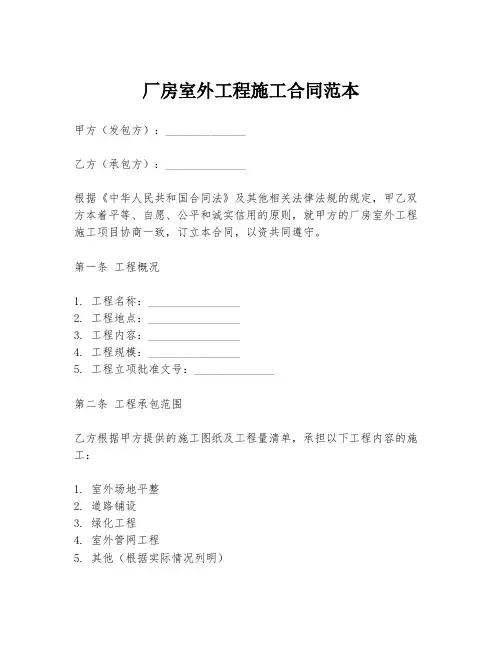 厂房室外工程施工合同范本

甲方（发包方）：______________

乙方（承包方）：______________

根据《中华人民共和国合同法》及其他相关法律法规的规定，甲乙双方本着平等、自愿、公平和诚实信用的原则，就甲方的厂房室外工程施工项目协商一致，订立本合同，以资共同遵守。

第一条 工程概况

1. 工程名称：________________
2. 工程地点：________________
3. 工程内容：________________
4. 工程规模：________________
5. 工程立项批准文号：______________

第二条 工程承包范围

乙方根据甲方提供的施工图纸及工程量清单，承担以下工程内容的施工：

1. 室外场地平整
2. 道路铺设
3. 绿化工程
4. 室外管网工程
5. 其他（根据实际情况列明）